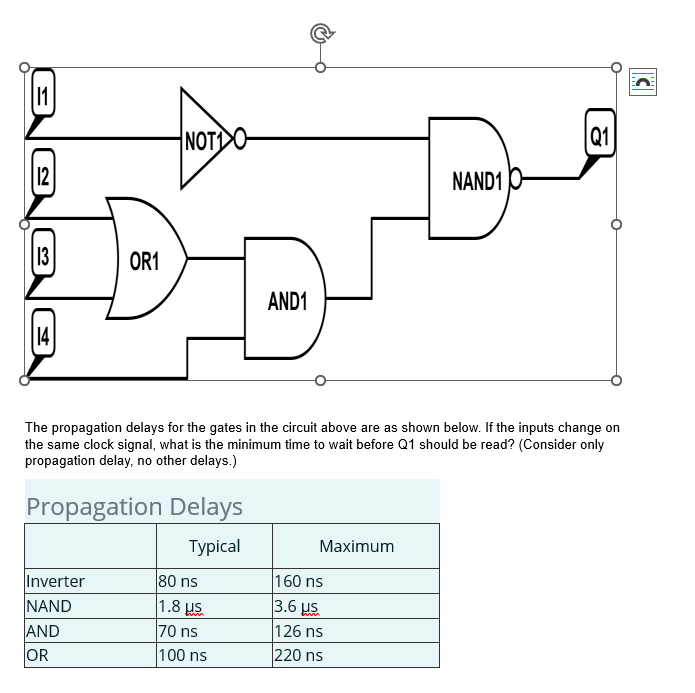 I1

I2

I3

I4

NOT1

OR1

AND1

NAND1

Q1

The propagation delays for the gates in the circuit above are as shown below. If the inputs change on the same clock signal, what is the minimum time to wait before Q1 should be read? (Consider only propagation delay, no other delays.)

Propagation Delays

| | Typical | Maximum |
|---|---|---|
| Inverter | 80 ns | 160 ns |
| NAND | 1.8 µs | 3.6 µs |
| AND | 70 ns | 126 ns |
| OR | 100 ns | 220 ns |